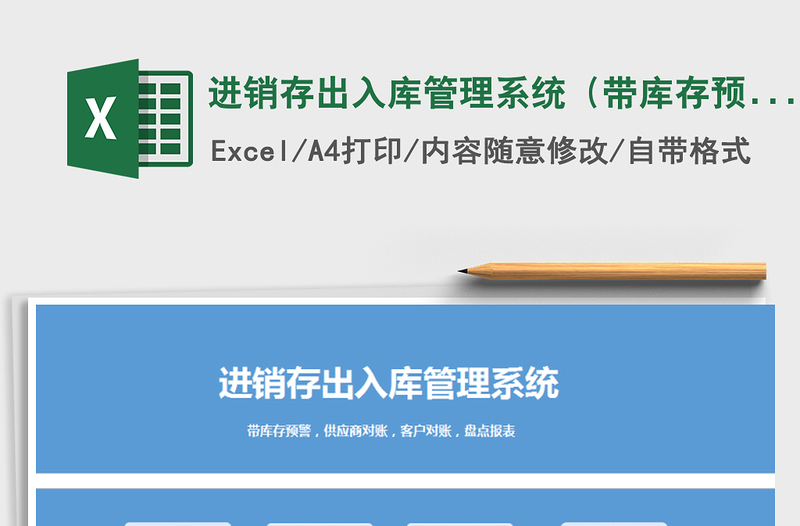 X

进销存出入库管理系统（带库存预...

Excel/A4打印/内容随意修改/自带格式

进销存出入库管理系统

带库存预警，供应商对账，客户对账，盘点报表